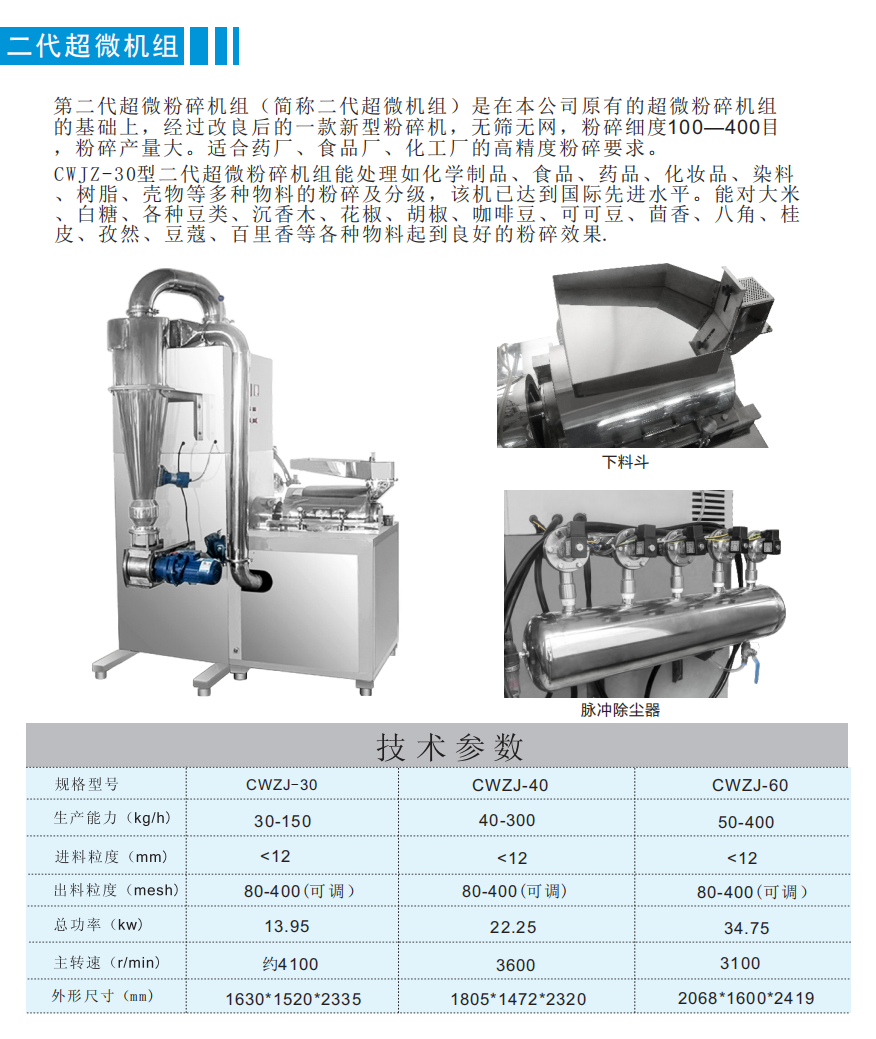 二代超微机组

第二代超微粉碎机组（简称二代超微机组）是在本公司原有的超微粉碎机组的基础上，经过改良后的一款新型粉碎机，无筛无网，粉碎细度100—400目，粉碎产量大。适合药厂、食品厂、化工厂的高精度粉碎要求。

CWJZ-30型二代超微粉碎机组能处理如化学制品、食品、药品、化妆品、染料、树脂、壳物等多种物料的粉碎及分级，该机已达到国际先进水平。能对大米、白糖、各种豆类、沉香木、花椒、胡椒、咖啡豆、可可豆、茴香、八角、桂皮、孜然、豆蔻、百里香等各种物料起到良好的粉碎效果.

下料斗

脉冲除尘器

技术参数

| 规格型号 | CWZJ-30 | CWZJ-40 | CWZJ-60 |
|---|---|---|---|
| 生产能力（kg/h） | 30-150 | 40-300 | 50-400 |
| 进料粒度（mm） | <12 | <12 | <12 |
| 出料粒度（mesh） | 80-400（可调） | 80-400（可调） | 80-400（可调） |
| 总功率（kw） | 13.95 | 22.25 | 34.75 |
| 主转速（r/min） | 约4100 | 3600 | 3100 |
| 外形尺寸（mm） | 1630*1520*2335 | 1805*1472*2320 | 2068*1600*2419 |